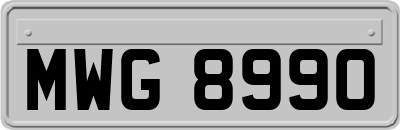 MWG 8990